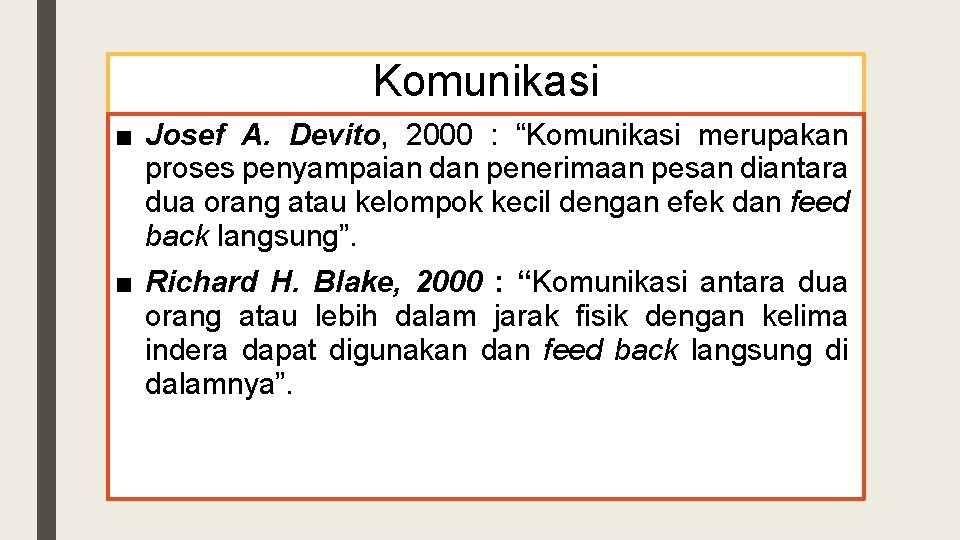 Komunikasi

■ Josef A. Devito, 2000 : “Komunikasi merupakan proses penyampaian dan penerimaan pesan diantara dua orang atau kelompok kecil dengan efek dan feed back langsung”.

■ Richard H. Blake, 2000 : “Komunikasi antara dua orang atau lebih dalam jarak fisik dengan kelima indera dapat digunakan dan feed back langsung di dalamnya”.